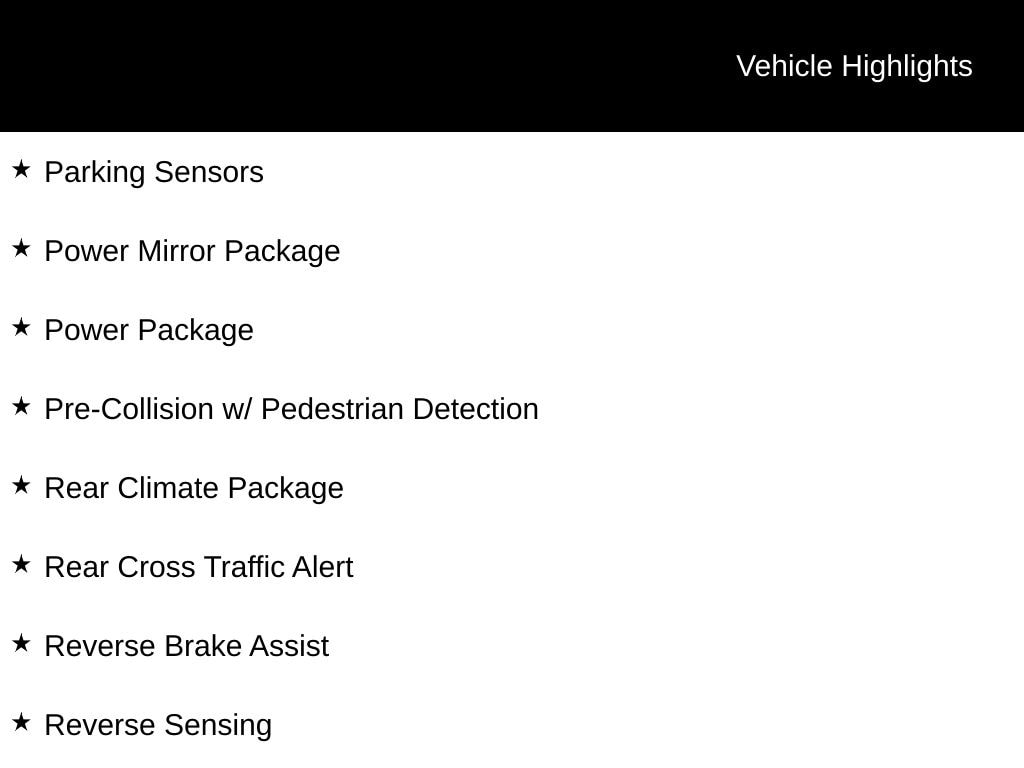 Vehicle Highlights

★ Parking Sensors

★ Power Mirror Package

★ Power Package

★ Pre-Collision w/ Pedestrian Detection

★ Rear Climate Package

★ Rear Cross Traffic Alert

★ Reverse Brake Assist

★ Reverse Sensing